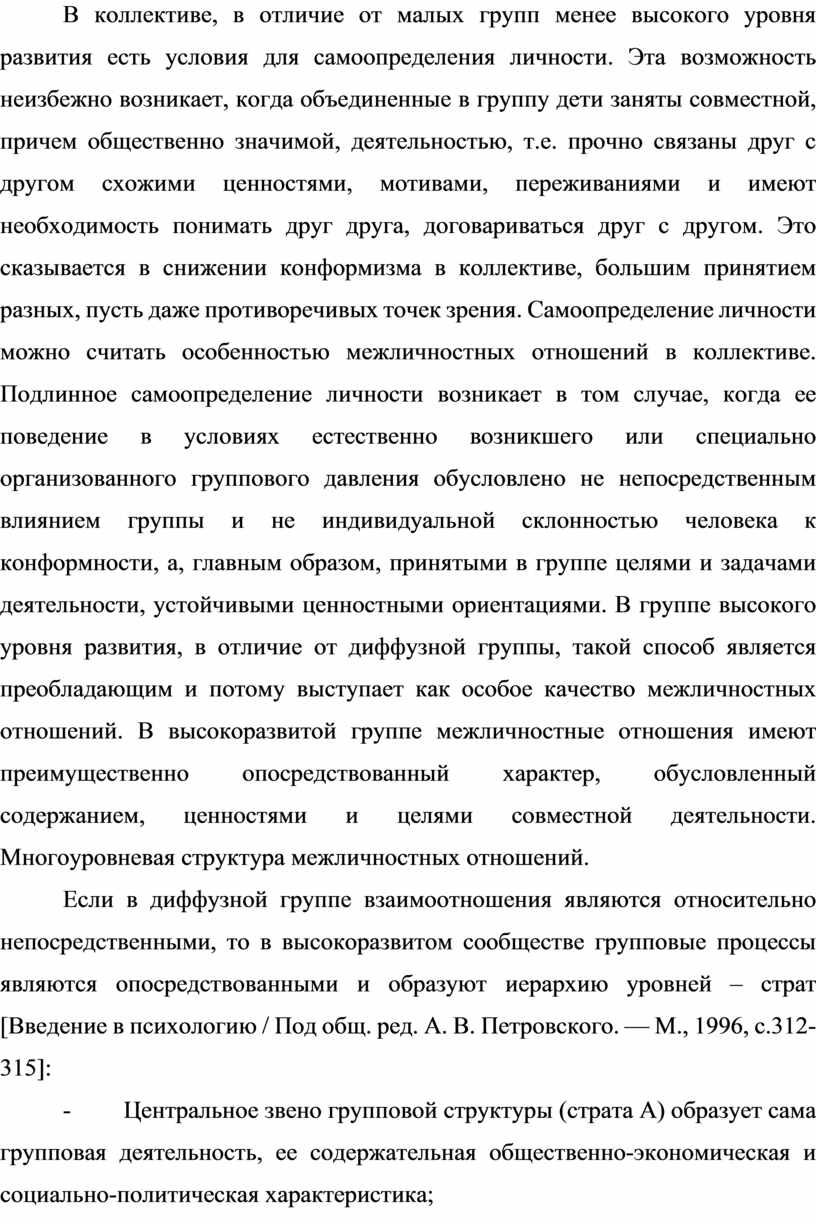 В коллективе, в отличие от малых групп менее высокого уровня развития есть условия для самоопределения личности. Эта возможность неизбежно возникает, когда объединенные в группу дети заняты совместной, причем общественно значимой, деятельностью, т.е. прочно связаны друг с другом схожими ценностями, мотивами, переживаниями и имеют необходимость понимать друг друга, договариваться друг с другом. Это сказывается в снижении конформизма в коллективе, большим принятием разных, пусть даже противоречивых точек зрения. Самоопределение личности можно считать особенностью межличностных отношений в коллективе. Подлинное самоопределение личности возникает в том случае, когда ее поведение в условиях естественно возникшего или специально организованного группового давления обусловлено не непосредственным влиянием группы и не индивидуальной склонностью человека к конформности, а, главным образом, принятыми в группе целями и задачами деятельности, устойчивыми ценностными ориентациями. В группе высокого уровня развития, в отличие от диффузной группы, такой способ является преобладающим и потому выступает как особое качество межличностных отношений. В высокоразвитой группе межличностные отношения имеют преимущественно опосредствованный характер, обусловленный содержанием, ценностями и целями совместной деятельности. Многоуровневая структура межличностных отношений.

Если в диффузной группе взаимоотношения являются относительно непосредственными, то в высокоразвитом сообществе групповые процессы являются опосредствованными и образуют иерархию уровней – страт [Введение в психологию / Под общ. ред. А. В. Петровского. — М., 1996, с.312-315]:

- Центральное звено групповой структуры (страта А) образует сама групповая деятельность, ее содержательная общественно-экономическая и социально-политическая характеристика;